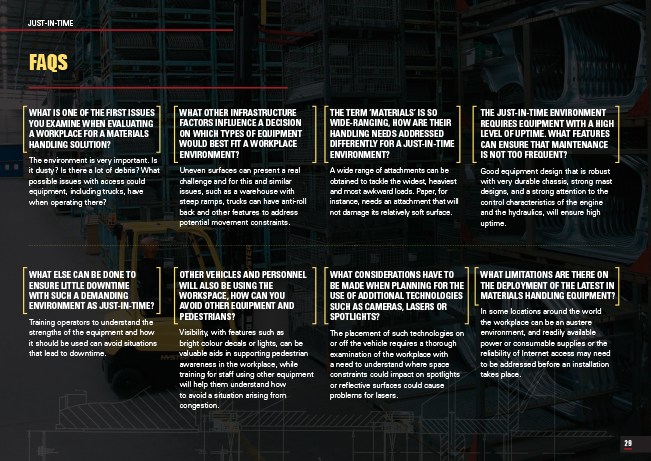 JUST-IN-TIME

FAQS

WHAT IS ONE OF THE FIRST ISSUES YOU EXAMINE WHEN EVALUATING A WORKPLACE FOR A MATERIALS HANDLING SOLUTION?

The environment is very important. Is it dusty? Is there a lot of debris? What possible issues with access could equipment, including trucks, have when operating there?

WHAT OTHER INFRASTRUCTURE FACTORS INFLUENCE A DECISION ON WHICH TYPES OF EQUIPMENT WOULD BEST FIT A WORKPLACE ENVIRONMENT?

Uneven surfaces can present a real challenge and for this and similar issues, such as a warehouse with steep ramps, trucks can have anti-roll back and other features to address potential movement constraints.

THE TERM 'MATERIALS' IS SO WIDE-RANGING, HOW ARE THEIR HANDLING NEEDS ADDRESSED DIFFERENTLY FOR A JUST-IN-TIME ENVIRONMENT?

A wide range of attachments can be obtained to tackle the widest, heaviest and most awkward loads. Paper, for instance, needs an attachment that will not damage its relatively soft surface.

THE JUST-IN-TIME ENVIRONMENT REQUIRES EQUIPMENT WITH A HIGH LEVEL OF UPTIME. WHAT FEATURES CAN ENSURE THAT MAINTENANCE IS NOT TOO FREQUENT?

Good equipment design that is robust with very durable chassis, strong mast designs, and a strong attention to the control characteristics of the engine and the hydraulics, will ensure high uptime.

WHAT ELSE CAN BE DONE TO ENSURE LITTLE DOWNTIME WITH SUCH A DEMANDING ENVIRONMENT AS JUST-IN-TIME?

Training operators to understand the strengths of the equipment and how it should be used can avoid situations that lead to downtime.

OTHER VEHICLES AND PERSONNEL WILL ALSO BE USING THE WORKSPACE, HOW CAN YOU AVOID OTHER EQUIPMENT AND PEDESTRIANS?

Visibility, with features such as bright colour decals or lights, can be valuable aids in supporting pedestrian awareness in the workplace, while training for staff using other equipment will help them understand how to avoid a situation arising from congestion.

WHAT CONSIDERATIONS HAVE TO BE MADE WHEN PLANNING FOR THE USE OF ADDITIONAL TECHNOLOGIES SUCH AS CAMERAS, LASERS OR SPOTLIGHTS?

The placement of such technologies on or off the vehicle requires a thorough examination of the workplace with a need to understand where space constraints could impact on spotlights or reflective surfaces could cause problems for lasers.

WHAT LIMITATIONS ARE THERE ON THE DEPLOYMENT OF THE LATEST IN MATERIALS HANDLING EQUIPMENT?

In some locations around the world the workplace can be an austere environment, and readily available power or consumable supplies or the reliability of Internet access may need to be addressed before an installation takes place.

29